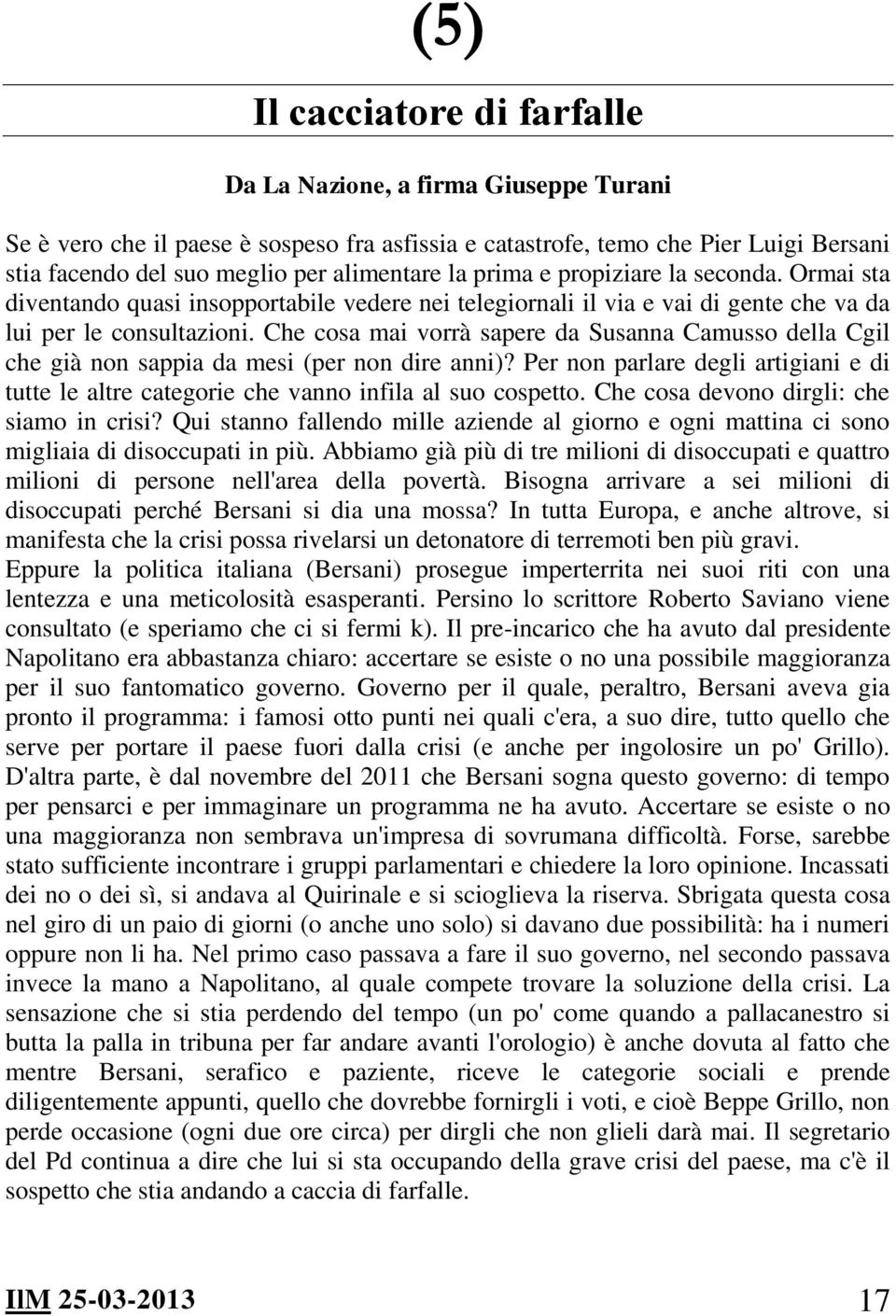 (5)

Il cacciatore di farfalle

Da La Nazione, a firma Giuseppe Turani

Se è vero che il paese è sospeso fra asfissia e catastrofe, temo che Pier Luigi Bersani stia facendo del suo meglio per alimentare la prima e propiziare la seconda. Ormai sta diventando quasi insopportabile vedere nei telegiornali il via e vai di gente che va da lui per le consultazioni. Che cosa mai vorrà sapere da Susanna Camusso della Cgil che già non sappia da mesi (per non dire anni)? Per non parlare degli artigiani e di tutte le altre categorie che vanno infila al suo cospetto. Che cosa devono dirgli: che siamo in crisi? Qui stanno fallendo mille aziende al giorno e ogni mattina ci sono migliaia di disoccupati in più. Abbiamo già più di tre milioni di disoccupati e quattro milioni di persone nell'area della povertà. Bisogna arrivare a sei milioni di disoccupati perché Bersani si dia una mossa? In tutta Europa, e anche altrove, si manifesta che la crisi possa rivelarsi un detonatore di terremoti ben più gravi.
Eppure la politica italiana (Bersani) prosegue imperterrita nei suoi riti con una lentezza e una meticolosità esasperanti. Persino lo scrittore Roberto Saviano viene consultato (e speriamo che ci si fermi k). Il pre-incarico che ha avuto dal presidente Napolitano era abbastanza chiaro: accertare se esiste o no una possibile maggioranza per il suo fantomatico governo. Governo per il quale, peraltro, Bersani aveva gia pronto il programma: i famosi otto punti nei quali c'era, a suo dire, tutto quello che serve per portare il paese fuori dalla crisi (e anche per ingolosire un po' Grillo). D'altra parte, è dal novembre del 2011 che Bersani sogna questo governo: di tempo per pensarci e per immaginare un programma ne ha avuto. Accertare se esiste o no una maggioranza non sembrava un'impresa di sovrumana difficoltà. Forse, sarebbe stato sufficiente incontrare i gruppi parlamentari e chiedere la loro opinione. Incassati dei no o dei sì, si andava al Quirinale e si scioglieva la riserva. Sbrigata questa cosa nel giro di un paio di giorni (o anche uno solo) si davano due possibilità: ha i numeri oppure non li ha. Nel primo caso passava a fare il suo governo, nel secondo passava invece la mano a Napolitano, al quale compete trovare la soluzione della crisi. La sensazione che si stia perdendo del tempo (un po' come quando a pallacanestro si butta la palla in tribuna per far andare avanti l'orologio) è anche dovuta al fatto che mentre Bersani, serafico e paziente, riceve le categorie sociali e prende diligentemente appunti, quello che dovrebbe fornirgli i voti, e cioè Beppe Grillo, non perde occasione (ogni due ore circa) per dirgli che non glieli darà mai. Il segretario del Pd continua a dire che lui si sta occupando della grave crisi del paese, ma c'è il sospetto che stia andando a caccia di farfalle.

IlM 25-03-2013 17